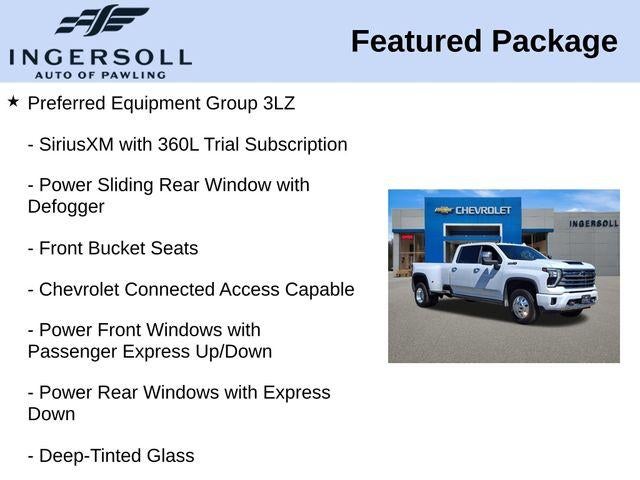 INGERSOLL
AUTO OF PAWLING

Featured Package

★ Preferred Equipment Group 3LZ

- SiriusXM with 360L Trial Subscription

- Power Sliding Rear Window with Defogger

- Front Bucket Seats

- Chevrolet Connected Access Capable

- Power Front Windows with Passenger Express Up/Down

- Power Rear Windows with Express Down

- Deep-Tinted Glass

CHEVROLET

INGERSOLL